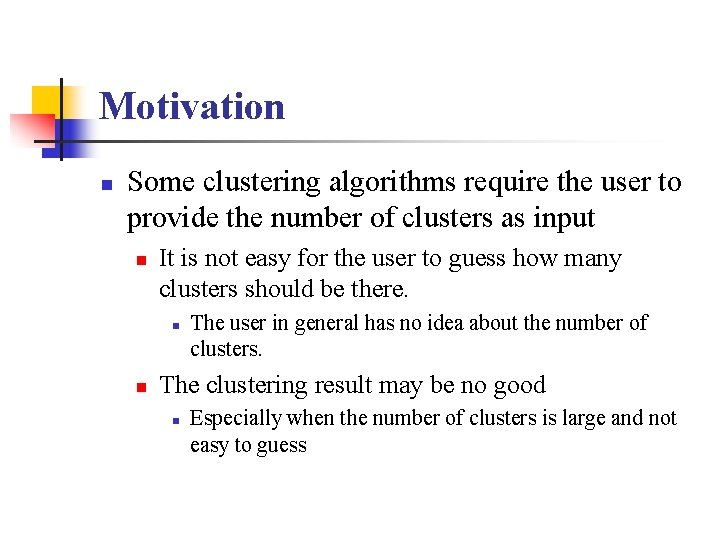 Motivation

- Some clustering algorithms require the user to provide the number of clusters as input
  - It is not easy for the user to guess how many clusters should be there.
    - The user in general has no idea about the number of clusters.
  - The clustering result may be no good
    - Especially when the number of clusters is large and not easy to guess